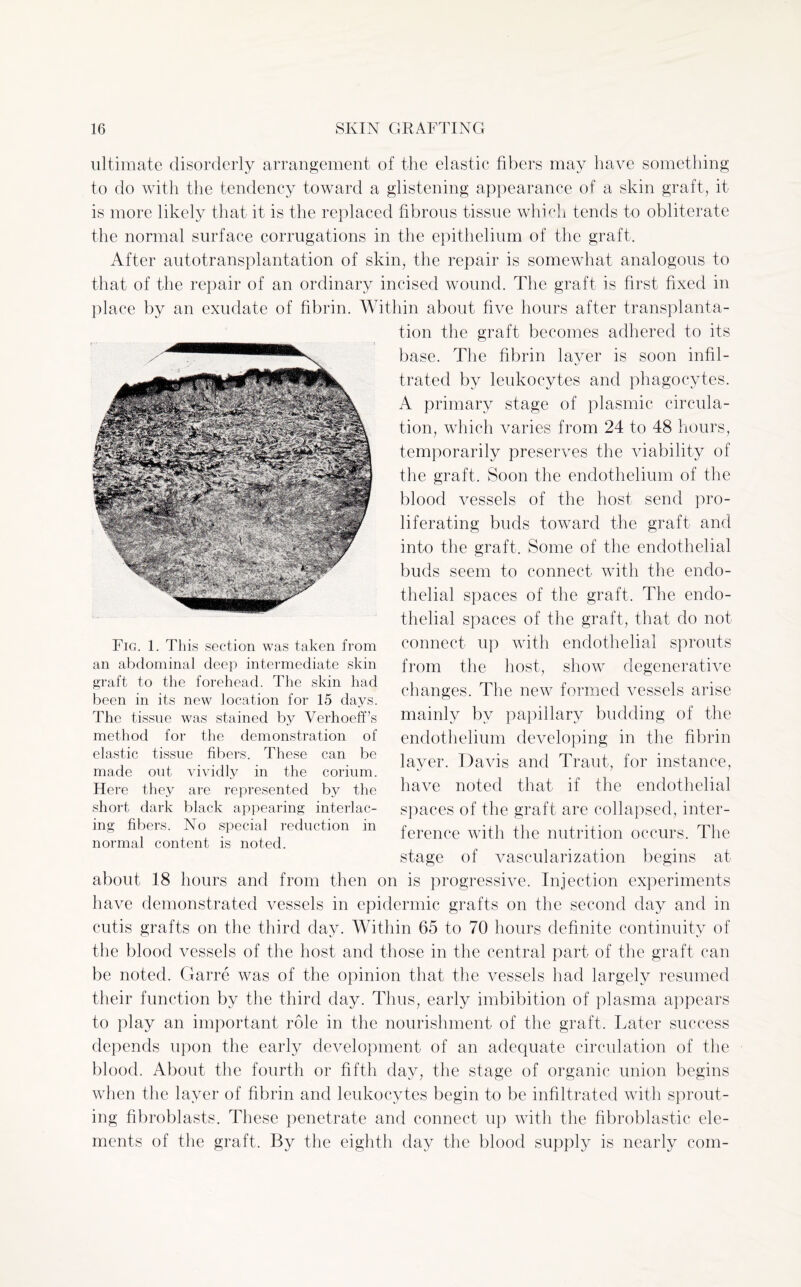 16 SKIN GRAFTING

ultimate disorderly arrangement of the elastic fibers may have something to do with the tendency toward a glistening appearance of a skin graft, it is more likely that it is the replaced fibrous tissue which tends to obliterate the normal surface corrugations in the epithelium of the graft.

After autotransplantation of skin, the repair is somewhat analogous to that of the repair of an ordinary incised wound. The graft is first fixed in place by an exudate of fibrin. Within about five hours after transplantation the graft becomes adhered to its base. The fibrin layer is soon infiltrated by leukocytes and phagocytes. A primary stage of plasmic circulation, which varies from 24 to 48 hours, temporarily preserves the viability of the graft. Soon the endothelium of the blood vessels of the host send proliferating buds toward the graft and into the graft. Some of the endothelial buds seem to connect with the endothelial spaces of the graft. The endothelial spaces of the graft, that do not connect up with endothelial sprouts from the host, show degenerative changes. The new formed vessels arise mainly by papillary budding of the endothelium developing in the fibrin layer. Davis and Traut, for instance, have noted that if the endothelial spaces of the graft are collapsed, interference with the nutrition occurs. The stage of vascularization begins at about 18 hours and from then on is progressive. Injection experiments have demonstrated vessels in epidermic grafts on the second day and in cutis grafts on the third day. Within 65 to 70 hours definite continuity of the blood vessels of the host and those in the central part of the graft can be noted. Garrè was of the opinion that the vessels had largely resumed their function by the third day. Thus, early imbibition of plasma appears to play an important rôle in the nourishment of the graft. Later success depends upon the early development of an adequate circulation of the blood. About the fourth or fifth day, the stage of organic union begins when the layer of fibrin and leukocytes begin to be infiltrated with sprouting fibroblasts. These penetrate and connect up with the fibroblastic elements of the graft. By the eighth day the blood supply is nearly com-

Fig. 1. This section was taken from an abdominal deep intermediate skin graft to the forehead. The skin had been in its new location for 15 days. The tissue was stained by Verhoeff's method for the demonstration of elastic tissue fibers. These can be made out vividly in the corium. Here they are represented by the short dark black appearing interlacing fibers. No special reduction in normal content is noted.